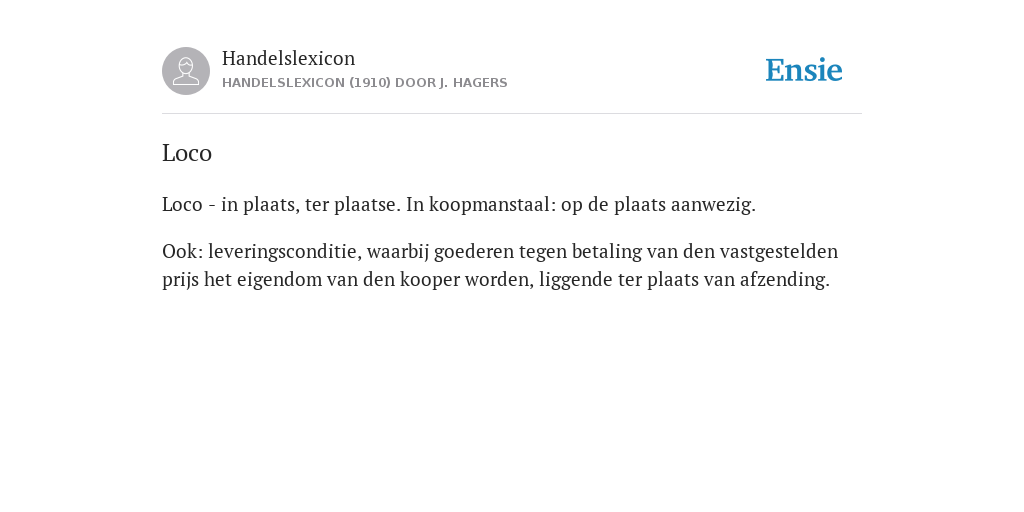 Handelslexicon
HANDELSLEXICON (1910) DOOR J. HAGERS

Ensie

Loco

Loco - in plaats, ter plaatse. In koopmanstaal: op de plaats aanwezig.

Ook: leveringsconditie, waarbij goederen tegen betaling van den vastgestelden prijs het eigendom van den kooper worden, liggende ter plaats van afzending.